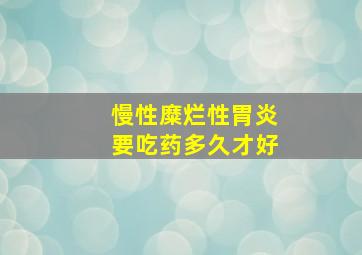 慢性糜烂性胃炎
要吃药多久才好